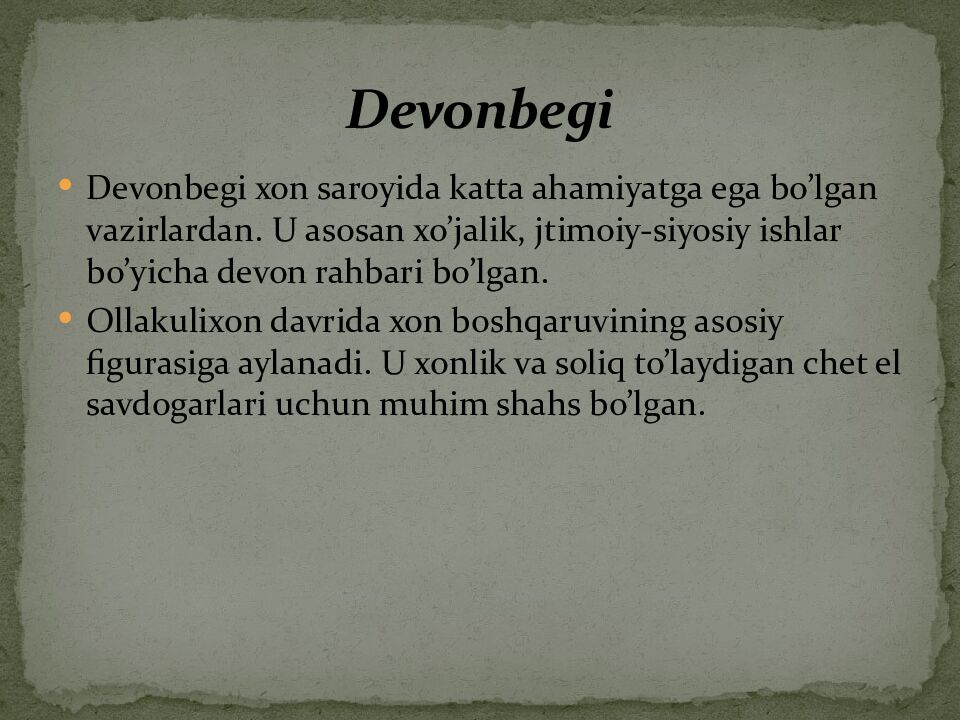 Devonbegi

• Devonbegi xon saroyida katta ahamiyatga ega bo'lgan vazirlardan. U asosan xo'jalik, jtimoiy-siyosiy ishlar bo'yicha devon rahbari bo'lgan.
• Ollakulixon davrida xon boshqaruvining asosiy figurasiga aylanadi. U xonlik va soliq to'laydigan chet el savdogarlari uchun muhim shahs bo'lgan.